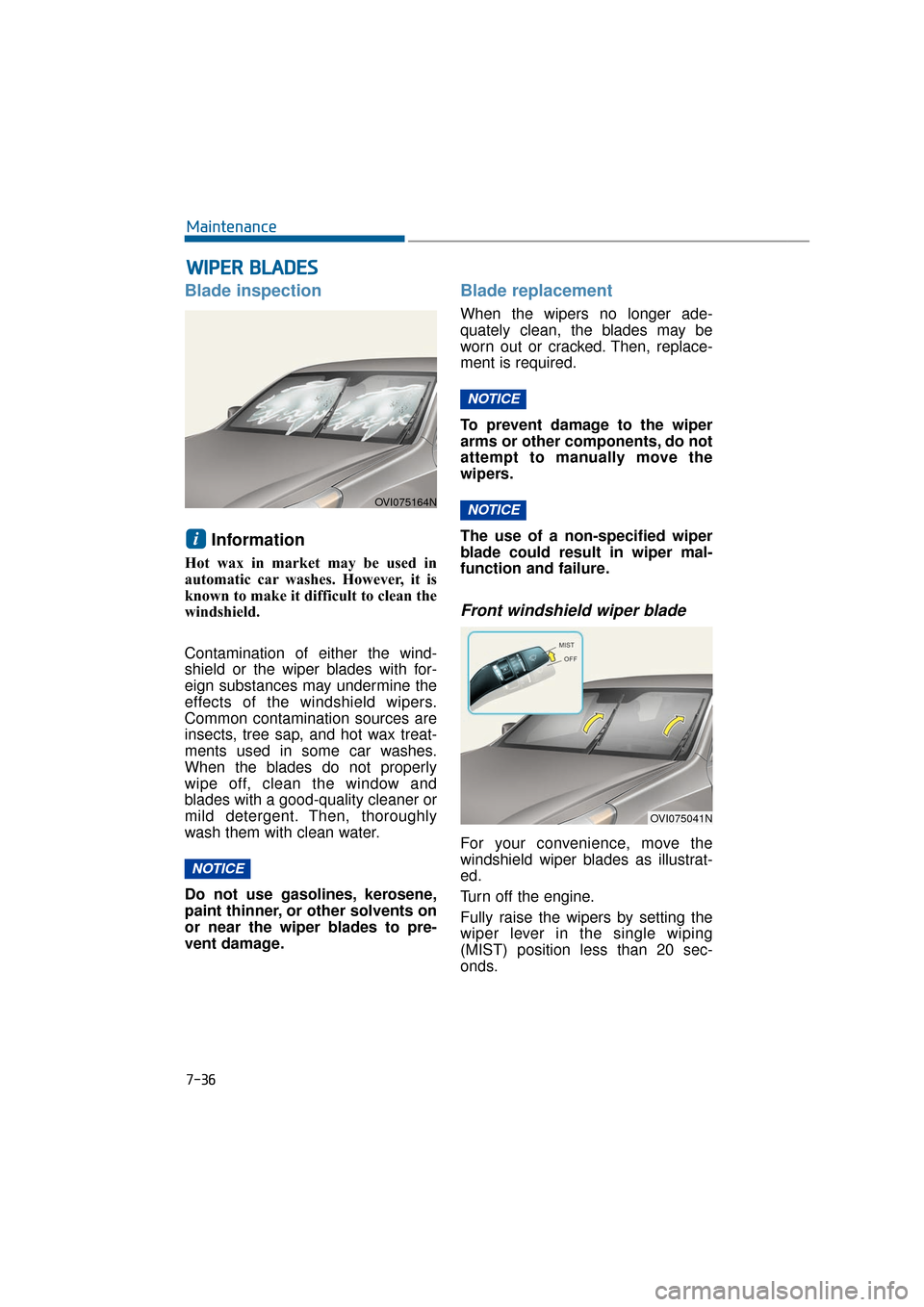 Maintenance

WIPER BLADES

Blade inspection

OVI075164N

i Information

Hot wax in market may be used in automatic car washes. However, it is known to make it difficult to clean the windshield.

Contamination of either the windshield or the wiper blades with foreign substances may undermine the effects of the windshield wipers. Common contamination sources are insects, tree sap, and hot wax treatments used in some car washes. When the blades do not properly wipe off, clean the window and blades with a good-quality cleaner or mild detergent. Then, thoroughly wash them with clean water.

NOTICE

Do not use gasolines, kerosene, paint thinner, or other solvents on or near the wiper blades to prevent damage.

Blade replacement

When the wipers no longer adequately clean, the blades may be worn out or cracked. Then, replacement is required.

NOTICE

To prevent damage to the wiper arms or other components, do not attempt to manually move the wipers.

NOTICE

The use of a non-specified wiper blade could result in wiper malfunction and failure.

Front windshield wiper blade

MIST
OFF

OVI075041N

For your convenience, move the windshield wiper blades as illustrated.

Turn off the engine.

Fully raise the wipers by setting the wiper lever in the single wiping (MIST) position less than 20 seconds.

7-36

carmanualsonline.info